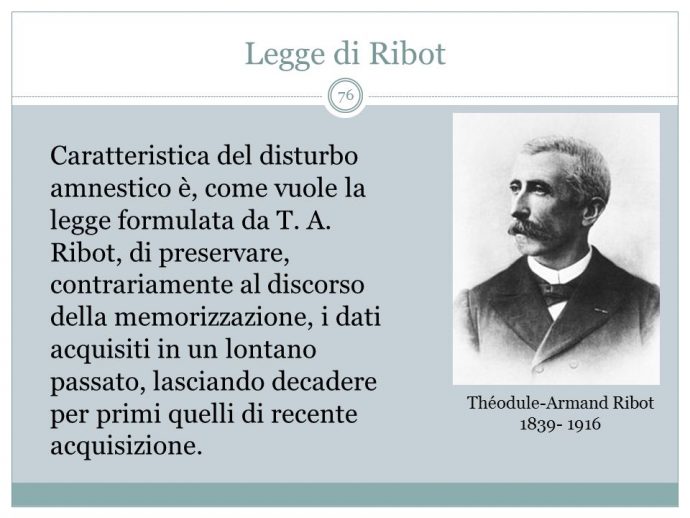 Legge di Ribot

76

Caratteristica del disturbo amnestico è, come vuole la legge formulata da T. A. Ribot, di preservare, contrariamente al discorso della memorizzazione, i dati acquisiti in un lontano passato, lasciando decadere per primi quelli di recente acquisizione.

Théodule-Armand Ribot
1839- 1916